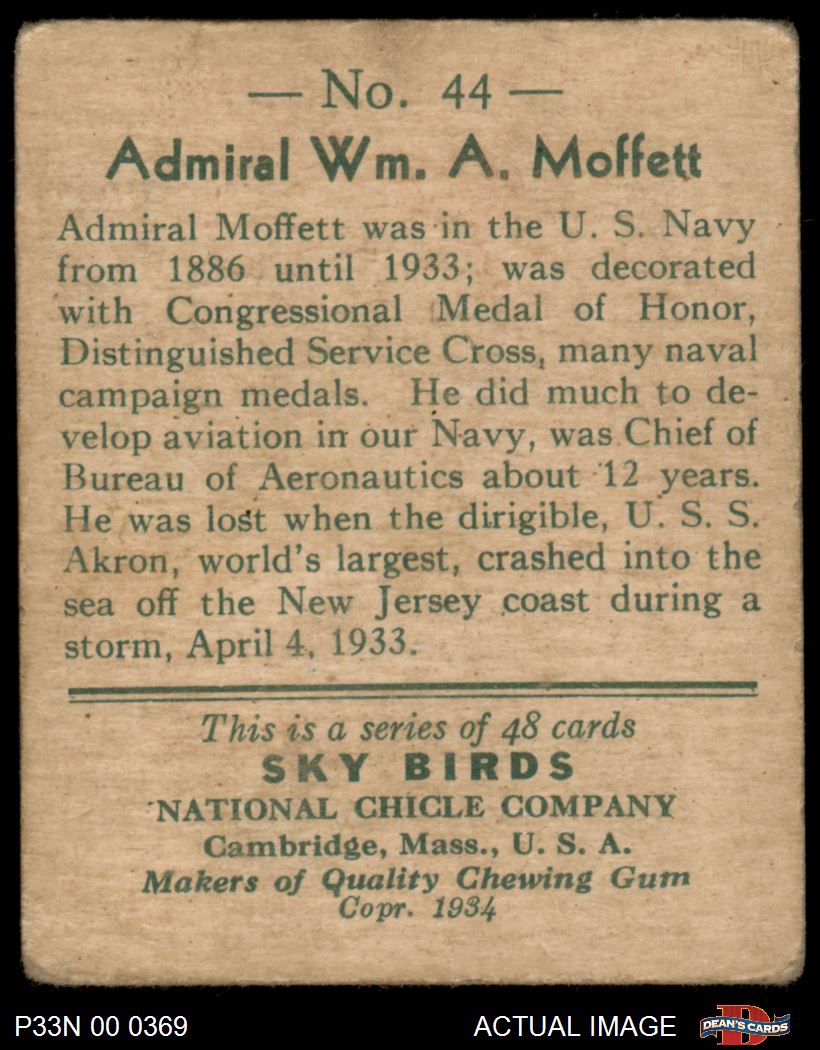 — No. 44 —
Admiral Wm. A. Moffett

Admiral Moffett was in the U. S. Navy from 1886 until 1933; was decorated with Congressional Medal of Honor, Distinguished Service Cross, many naval campaign medals. He did much to develop aviation in our Navy, was Chief of Bureau of Aeronautics about 12 years. He was lost when the dirigible, U. S. S. Akron, world's largest, crashed into the sea off the New Jersey coast during a storm, April 4, 1933.

This is a series of 48 cards
SKY BIRDS
NATIONAL CHICLE COMPANY
Cambridge, Mass., U. S. A.
Makers of Quality Chewing Gum
Copr. 1934

P33N 00 0369
ACTUAL IMAGE
DEAN'S CARDS